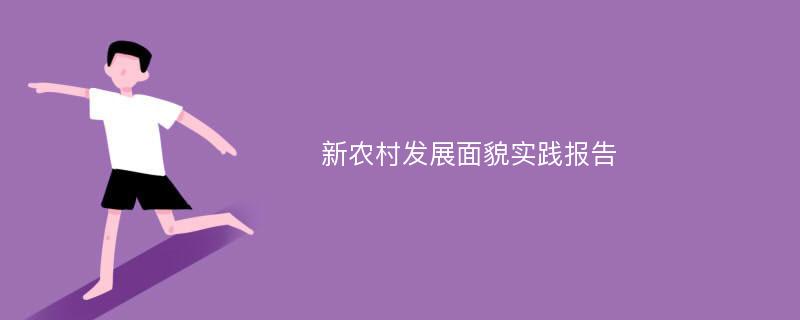 新农村发展面貌实践报告